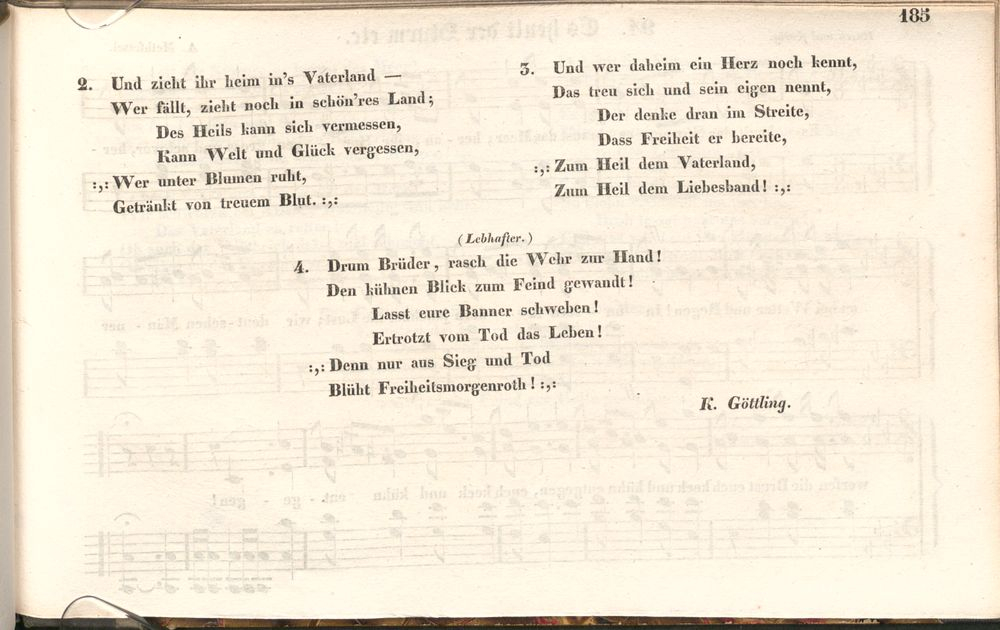 185

2. Und zieht ihr heim in's Vaterland —
Wer fällt, zieht noch in schön'res Land;
Des Heils kann sich vermessen,
Kann Welt und Glück vergessen,
:,: Wer unter Blumen ruht,
Getränkt von treuem Blut. :,:

3. Und wer daheim ein Herz noch kennt,
Das treu sich und sein eigen nennt,
Der denke dran im Streite,
Dass Freiheit er bereite,
:,: Zum Heil dem Vaterland,
Zum Heil dem Liebesband! :,:

(Lebhafter.)
4. Drum Brüder, rasch die Wehr zur Hand!
Den kühnen Blick zum Feind gewandt!
Lasst eure Banner schweben!
Ertrotzt vom Tod das Leben!
:,: Denn nur aus Sieg und Tod
Blüht Freiheitsmorgenroth! :,:

K. Göttling.